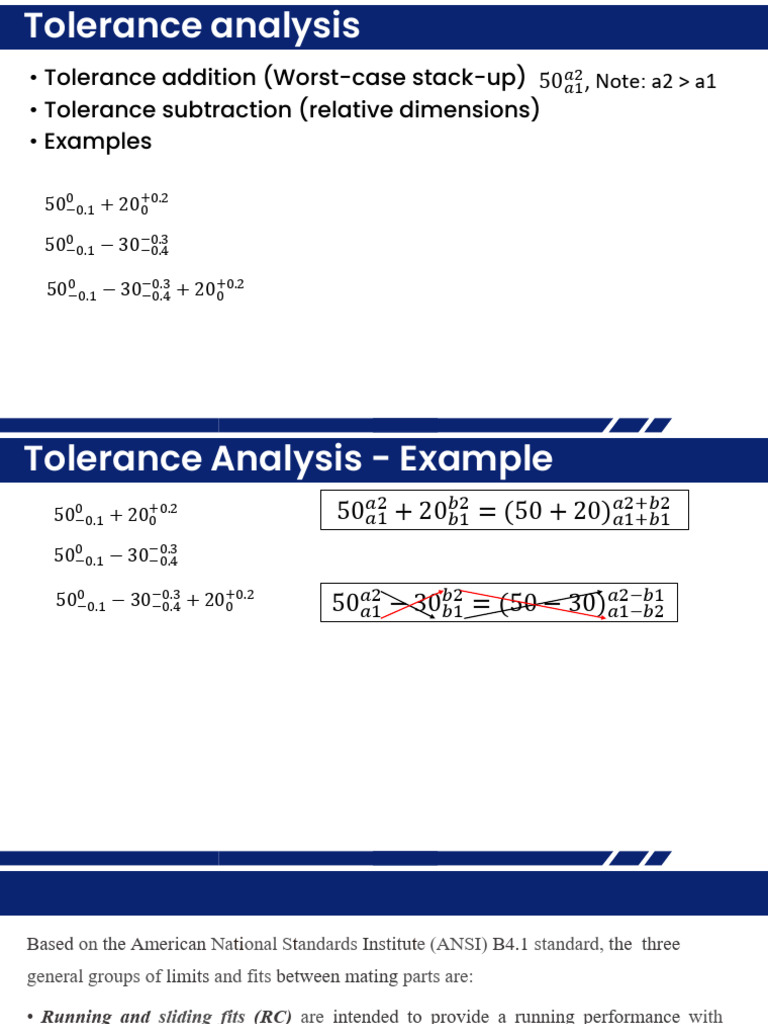 Tolerance analysis

• Tolerance addition (Worst-case stack-up) $50^{a2}_{a1}$, Note: a2 > a1
• Tolerance subtraction (relative dimensions)
• Examples

$50^{0}_{-0.1} + 20^{+0.2}_{0}$

$50^{0}_{-0.1} - 30^{-0.3}_{-0.4}$

$50^{0}_{-0.1} - 30^{-0.3}_{-0.4} + 20^{+0.2}_{0}$

Tolerance Analysis - Example

$50^{0}_{-0.1} + 20^{+0.2}_{0}$

$50^{0}_{-0.1} - 30^{-0.3}_{-0.4}$

$50^{0}_{-0.1} - 30^{-0.3}_{-0.4} + 20^{+0.2}_{0}$

$50^{a2}_{a1} + 20^{b2}_{b1} = (50 + 20)^{a2+b2}_{a1+b1}$

$50^{a2}_{a1} - 30^{b2}_{b1} = (50 - 30)^{a2-b1}_{a1-b2}$

Based on the American National Standards Institute (ANSI) B4.1 standard, the three general groups of limits and fits between mating parts are:

• Running and sliding fits (RC) are intended to provide a running performance with